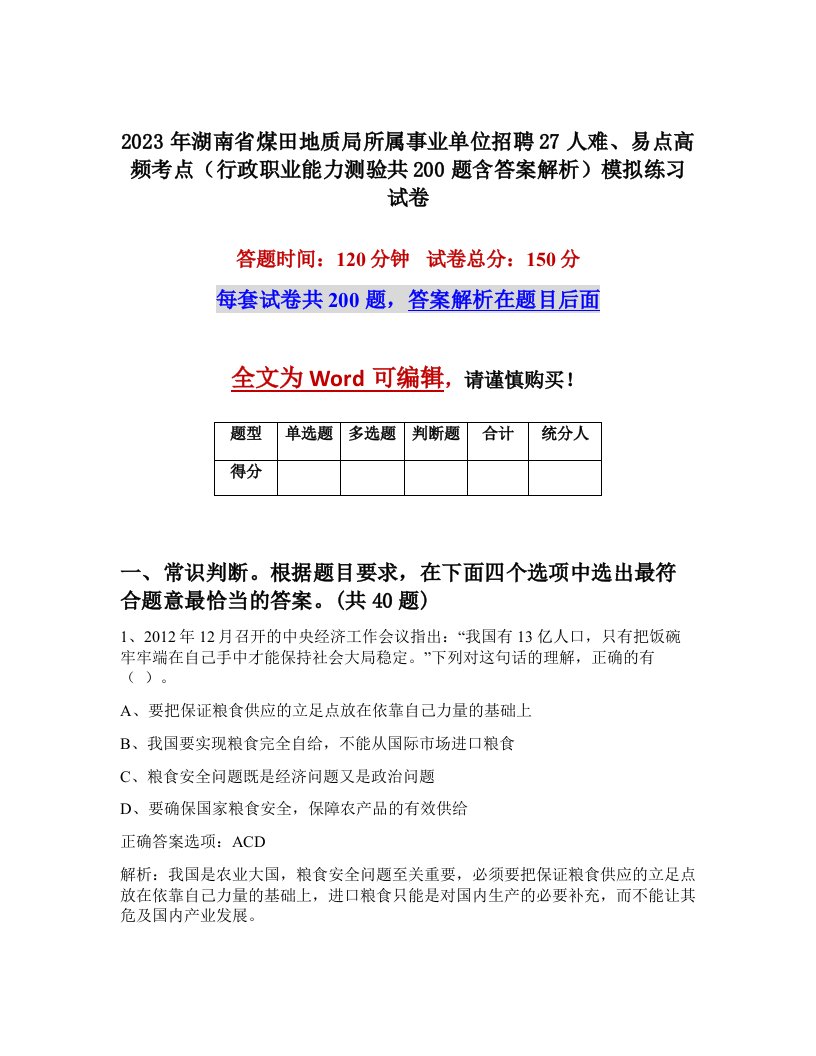 2023年湖南省煤田地质局所属事业单位招聘27人难、易点高频考点（行政职业能力测验共200题含答案解析）模拟练习试卷

答题时间：120分钟　试卷总分：150分

每套试卷共200题，答案解析在题目后面

全文为Word可编辑，请谨慎购买！

| 题型 | 单选题 | 多选题 | 判断题 | 合计 | 统分人 |
|---|---|---|---|---|---|
| 得分 | | | | | |

一、常识判断。根据题目要求，在下面四个选项中选出最符合题意最恰当的答案。(共40题)

1、2012年12月召开的中央经济工作会议指出：“我国有13亿人口，只有把饭碗牢牢端在自己手中才能保持社会大局稳定。”下列对这句话的理解，正确的有（ ）。

A、要把保证粮食供应的立足点放在依靠自己力量的基础上

B、我国要实现粮食完全自给，不能从国际市场进口粮食

C、粮食安全问题既是经济问题又是政治问题

D、要确保国家粮食安全，保障农产品的有效供给

正确答案选项：ACD

解析：我国是农业大国，粮食安全问题至关重要，必须要把保证粮食供应的立足点放在依靠自己力量的基础上，进口粮食只能是对国内生产的必要补充，而不能让其危及国内产业发展。